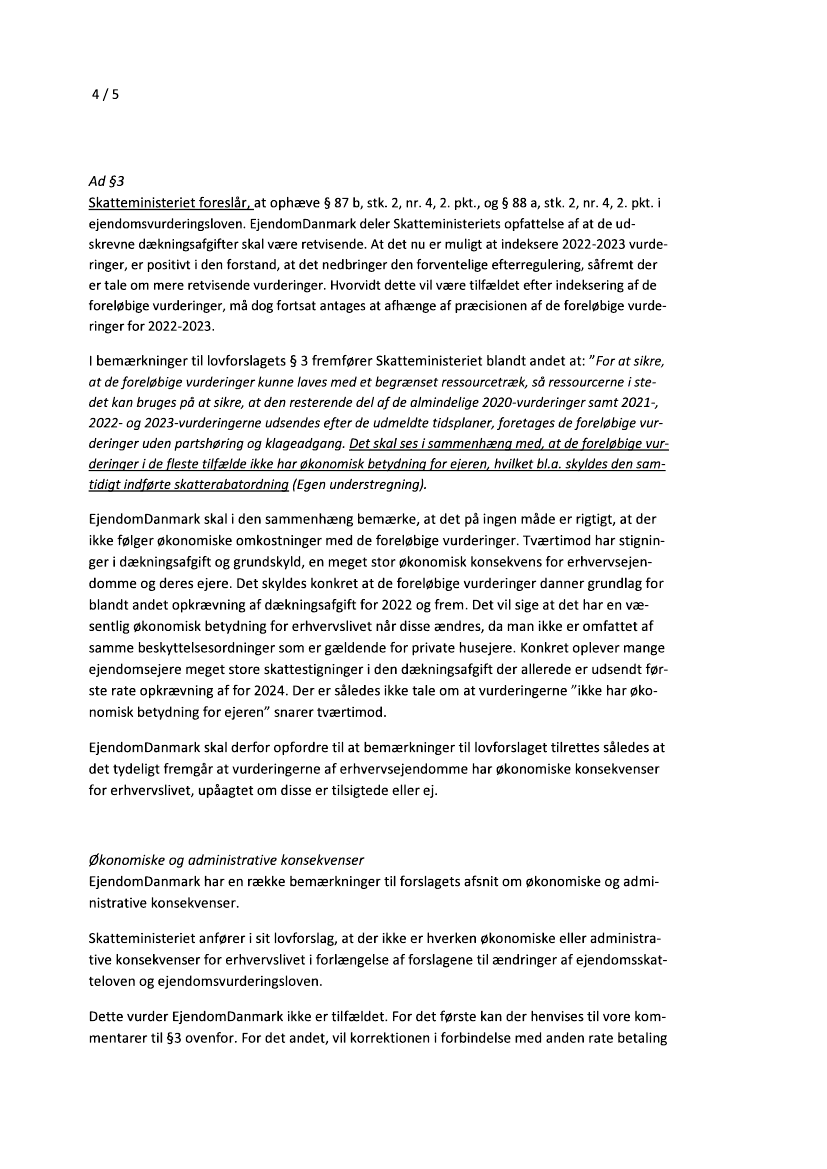 4 / 5

Ad §3
Skatteministeriet foreslår, at ophæve § 87 b, stk. 2, nr. 4, 2. pkt., og § 88 a, stk. 2, nr. 4, 2. pkt. i ejendomsvurderingsloven. EjendomDanmark deler Skatteministeriets opfattelse af at de udskrevne dækningsafgifter skal være retvisende. At det nu er muligt at indeksere 2022-2023 vurderinger, er positivt i den forstand, at det nedbringer den forventelige efterregulering, såfremt der er tale om mere retvisende vurderinger. Hvorvidt dette vil være tilfældet efter indeksering af de foreløbige vurderinger, må dog fortsat antages at afhænge af præcisionen af de foreløbige vurderinger for 2022-2023.

I bemærkninger til lovforslagets § 3 fremfører Skatteministeriet blandt andet at: "For at sikre, at de foreløbige vurderinger kunne laves med et begrænset ressourcetræk, så ressourcerne i stedet kan bruges på at sikre, at den resterende del af de almindelige 2020-vurderinger samt 2021-, 2022- og 2023-vurderingerne udsendes efter de udmeldte tidsplaner, foretages de foreløbige vurderinger uden partshøring og klageadgang. Det skal ses i sammenhæng med, at de foreløbige vurderinger i de fleste tilfælde ikke har økonomisk betydning for ejeren, hvilket bl.a. skyldes den samtidigt indførte skatterabatordning (Egen understregning).

EjendomDanmark skal i den sammenhæng bemærke, at det på ingen måde er rigtigt, at der ikke følger økonomiske omkostninger med de foreløbige vurderinger. Tværtimod har stigninger i dækningsafgift og grundskyld, en meget stor økonomisk konsekvens for erhvervsejendomme og deres ejere. Det skyldes konkret at de foreløbige vurderinger danner grundlag for blandt andet opkrævning af dækningsafgift for 2022 og frem. Det vil sige at det har en væsentlig økonomisk betydning for erhvervslivet når disse ændres, da man ikke er omfattet af samme beskyttelsesordninger som er gældende for private husejere. Konkret oplever mange ejendomsejere meget store skattestigninger i den dækningsafgift der allerede er udsendt første rate opkrævning af for 2024. Der er således ikke tale om at vurderingerne "ikke har økonomisk betydning for ejeren" snarer tværtimod.

EjendomDanmark skal derfor opfordre til at bemærkninger til lovforslaget tilrettes således at det tydeligt fremgår at vurderingerne af erhvervsejendomme har økonomiske konsekvenser for erhvervslivet, upåagtet om disse er tilsigtede eller ej.

Økonomiske og administrative konsekvenser
EjendomDanmark har en række bemærkninger til forslagets afsnit om økonomiske og administrative konsekvenser.

Skatteministeriet anfører i sit lovforslag, at der ikke er hverken økonomiske eller administrative konsekvenser for erhvervslivet i forlængelse af forslagene til ændringer af ejendomsskatteloven og ejendomsvurderingsloven.

Dette vurder EjendomDanmark ikke er tilfældet. For det første kan der henvises til vore kommentarer til §3 ovenfor. For det andet, vil korrektionen i forbindelse med anden rate betaling